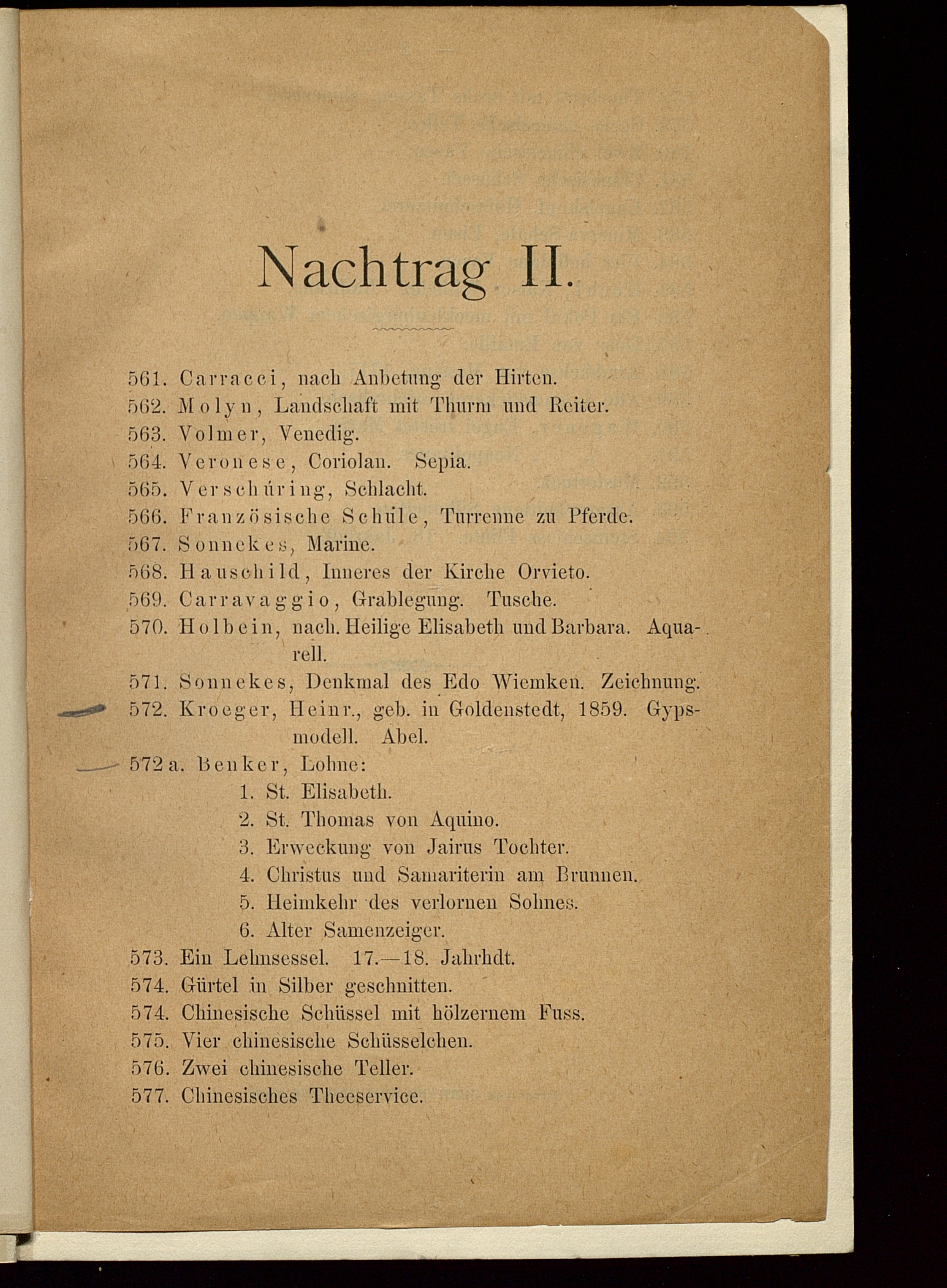 Nachtrag II.

561. Carracci, nach Anbetung der Hirten.
562. Molyn, Landschaft mit Thurm und Reiter.
563. Volmer, Venedig.
564. Veronese, Coriolan. Sepia.
565. Verschúring, Schlacht.
566. Französische Schule, Turrenne zu Pferde.
567. Sonnekes, Marine.
568. Hauschild, Inneres der Kirche Orvieto.
569. Carravaggio, Grablegung. Tusche.
570. Holbein, nach. Heilige Elisabeth und Barbara. Aquarell.
571. Sonnekes, Denkmal des Edo Wiemken. Zeichnung.
572. Kroeger, Heinr., geb. in Goldenstedt, 1859. Gypsmodell. Abel.
572a. Benker, Lohne:
1. St. Elisabeth.
2. St. Thomas von Aquino.
3. Erweckung von Jairus Tochter.
4. Christus und Samariterin am Brunnen.
5. Heimkehr des verlornen Sohnes.
6. Alter Samenzeiger.
573. Ein Lehnsessel. 17.—18. Jahrhdt.
574. Gürtel in Silber geschnitten.
574. Chinesische Schüssel mit hölzernem Fuss.
575. Vier chinesische Schüsselchen.
576. Zwei chinesische Teller.
577. Chinesisches Theeservice.